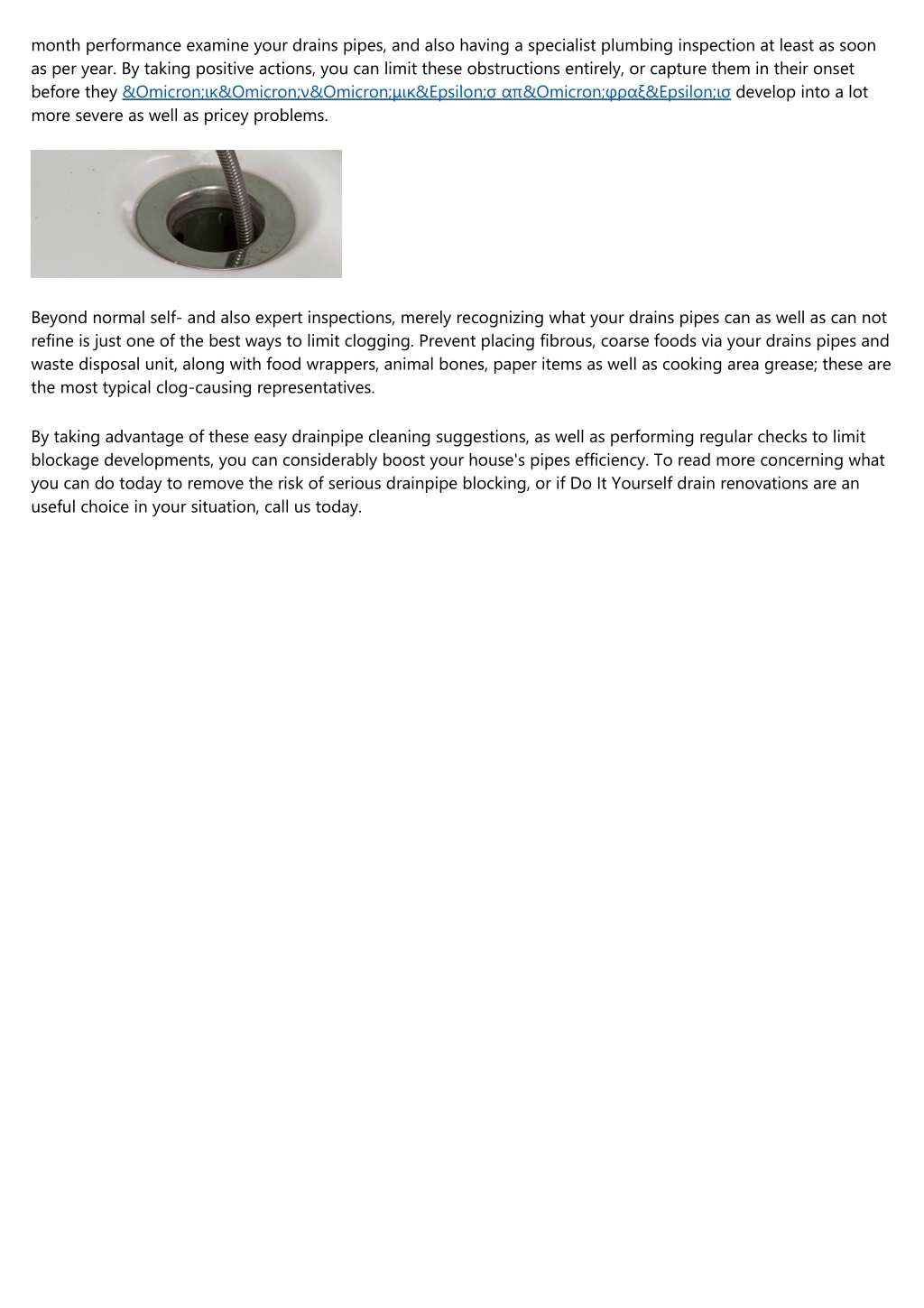 month performance examine your drains pipes, and also having a specialist plumbing inspection at least as soon as per year. By taking positive actions, you can limit these obstructions entirely, or capture them in their onset before they &Omicron;ικ&Omicron;ν&Omicron;μικ&Epsilon;σ απ&Omicron;φραξ&Epsilon;ισ develop into a lot more severe as well as pricey problems.

Beyond normal self- and also expert inspections, merely recognizing what your drains pipes can as well as can not refine is just one of the best ways to limit clogging. Prevent placing fibrous, coarse foods via your drains pipes and waste disposal unit, along with food wrappers, animal bones, paper items as well as cooking area grease; these are the most typical clog-causing representatives.

By taking advantage of these easy drainpipe cleaning suggestions, as well as performing regular checks to limit blockage developments, you can considerably boost your house's pipes efficiency. To read more concerning what you can do today to remove the risk of serious drainpipe blocking, or if Do It Yourself drain renovations are an useful choice in your situation, call us today.